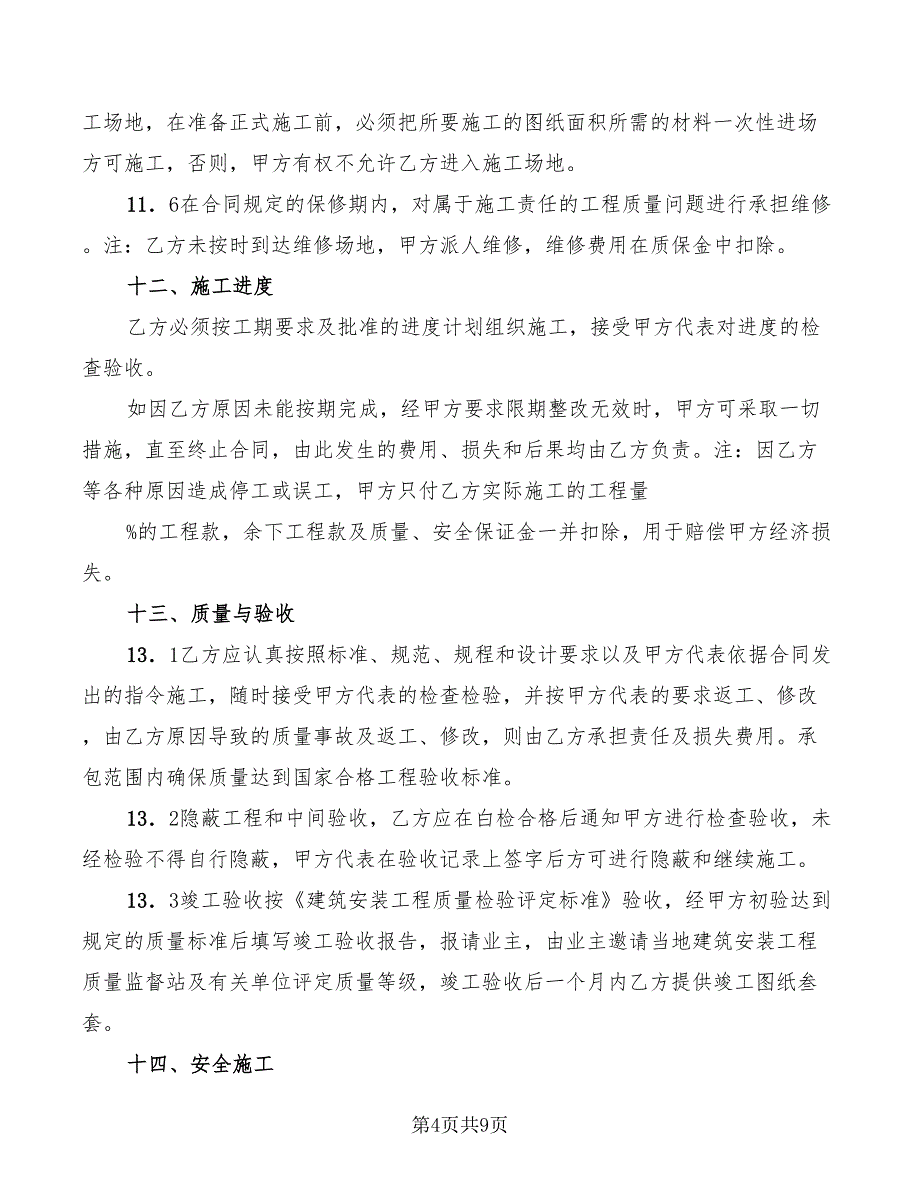 工场地，在准备正式施工前，必须把所要施工的图纸面积所需的材料一次性进场方可施工，否则，甲方有权不允许乙方进入施工场地。

11．6在合同规定的保修期内，对属于施工责任的工程质量问题进行承担维修。注：乙方未按时到达维修场地，甲方派人维修，维修费用在质保金中扣除。

十二、施工进度

乙方必须按工期要求及批准的进度计划组织施工，接受甲方代表对进度的检查验收。

如因乙方原因未能按期完成，经甲方要求限期整改无效时，甲方可采取一切措施，直至终止合同，由此发生的费用、损失和后果均由乙方负责。注：因乙方等各种原因造成停工或误工，甲方只付乙方实际施工的工程量

%的工程款，余下工程款及质量、安全保证金一并扣除，用于赔偿甲方经济损失。

十三、质量与验收

13．1乙方应认真按照标准、规范、规程和设计要求以及甲方代表依据合同发出的指令施工，随时接受甲方代表的检查检验，并按甲方代表的要求返工、修改，由乙方原因导致的质量事故及返工、修改，则由乙方承担责任及损失费用。承包范围内确保质量达到国家合格工程验收标准。

13．2隐蔽工程和中间验收，乙方应在白检合格后通知甲方进行检查验收，未经检验不得自行隐蔽，甲方代表在验收记录上签字后方可进行隐蔽和继续施工。

13．3竣工验收按《建筑安装工程质量检验评定标准》验收，经甲方初验达到规定的质量标准后填写竣工验收报告，报请业主，由业主邀请当地建筑安装工程质量监督站及有关单位评定质量等级，竣工验收后一个月内乙方提供竣工图纸叁套。

十四、安全施工

第4页共9页